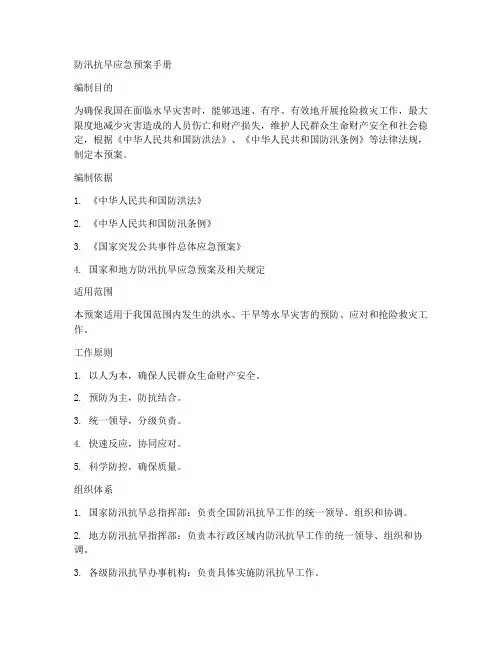 防汛抗旱应急预案手册

编制目的

为确保我国在面临水旱灾害时，能够迅速、有序、有效地开展抢险救灾工作，最大限度地减少灾害造成的人员伤亡和财产损失，维护人民群众生命财产安全和社会稳定，根据《中华人民共和国防洪法》、《中华人民共和国防汛条例》等法律法规，制定本预案。

编制依据

1. 《中华人民共和国防洪法》

2. 《中华人民共和国防汛条例》

3. 《国家突发公共事件总体应急预案》

4. 国家和地方防汛抗旱应急预案及相关规定

适用范围

本预案适用于我国范围内发生的洪水、干旱等水旱灾害的预防、应对和抢险救灾工作。

工作原则

1. 以人为本，确保人民群众生命财产安全。

2. 预防为主，防抗结合。

3. 统一领导，分级负责。

4. 快速反应，协同应对。

5. 科学防控，确保质量。

组织体系

1. 国家防汛抗旱总指挥部：负责全国防汛抗旱工作的统一领导、组织和协调。

2. 地方防汛抗旱指挥部：负责本行政区域内防汛抗旱工作的统一领导、组织和协调。

3. 各级防汛抗旱办事机构：负责具体实施防汛抗旱工作。